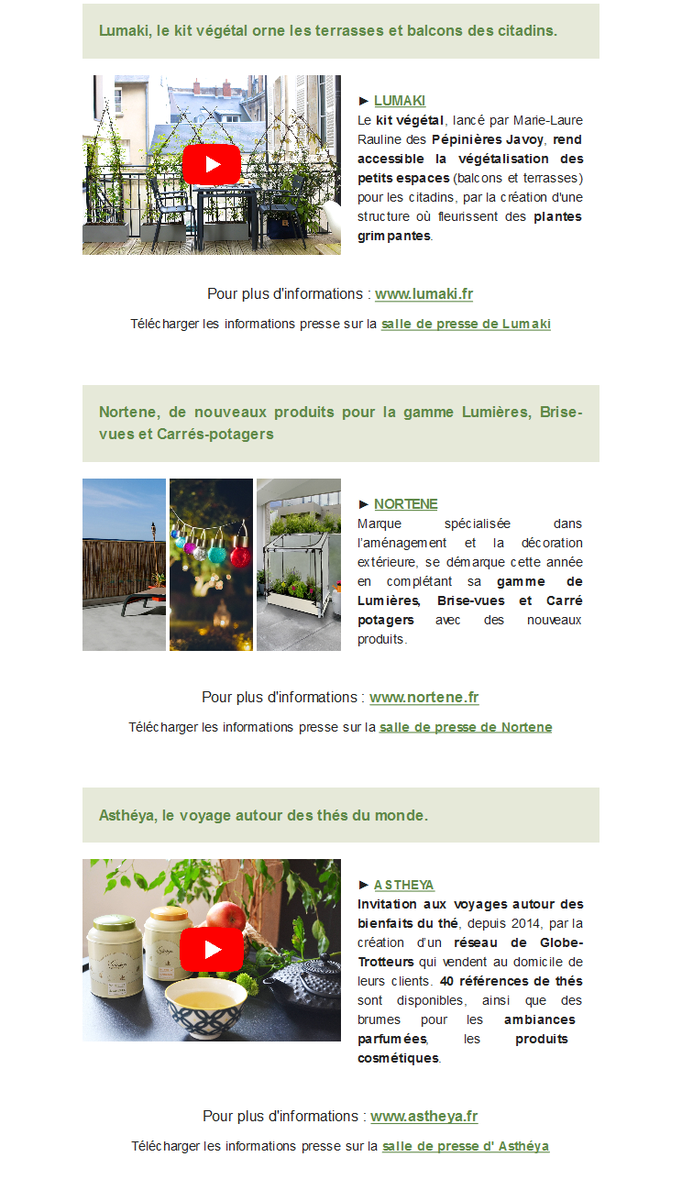 Lumaki, le kit végétal orne les terrasses et balcons des citadins.

► LUMAKI
Le kit végétal, lancé par Marie-Laure Rauline des Pépinières Javoy, rend accessible la végétalisation des petits espaces (balcons et terrasses) pour les citadins, par la création d'une structure où fleurissent des plantes grimpantes.

Pour plus d'informations : www.lumaki.fr

Télécharger les informations presse sur la salle de presse de Lumaki

Nortene, de nouveaux produits pour la gamme Lumières, Brise-vues et Carrés-potagers

► NORTENE
Marque spécialisée dans l'aménagement et la décoration extérieure, se démarque cette année en complétant sa gamme de Lumières, Brise-vues et Carré potagers avec des nouveaux produits.

Pour plus d'informations : www.nortene.fr

Télécharger les informations presse sur la salle de presse de Nortene

Asthéya, le voyage autour des thés du monde.

► ASTHEYA
Invitation aux voyages autour des bienfaits du thé, depuis 2014, par la création d'un réseau de Globe-Trotteurs qui vendent au domicile de leurs clients. 40 références de thés sont disponibles, ainsi que des brumes pour les ambiances parfumées, les produits cosmétiques.

Pour plus d'informations : www.astheya.fr

Télécharger les informations presse sur la salle de presse d' Asthéya